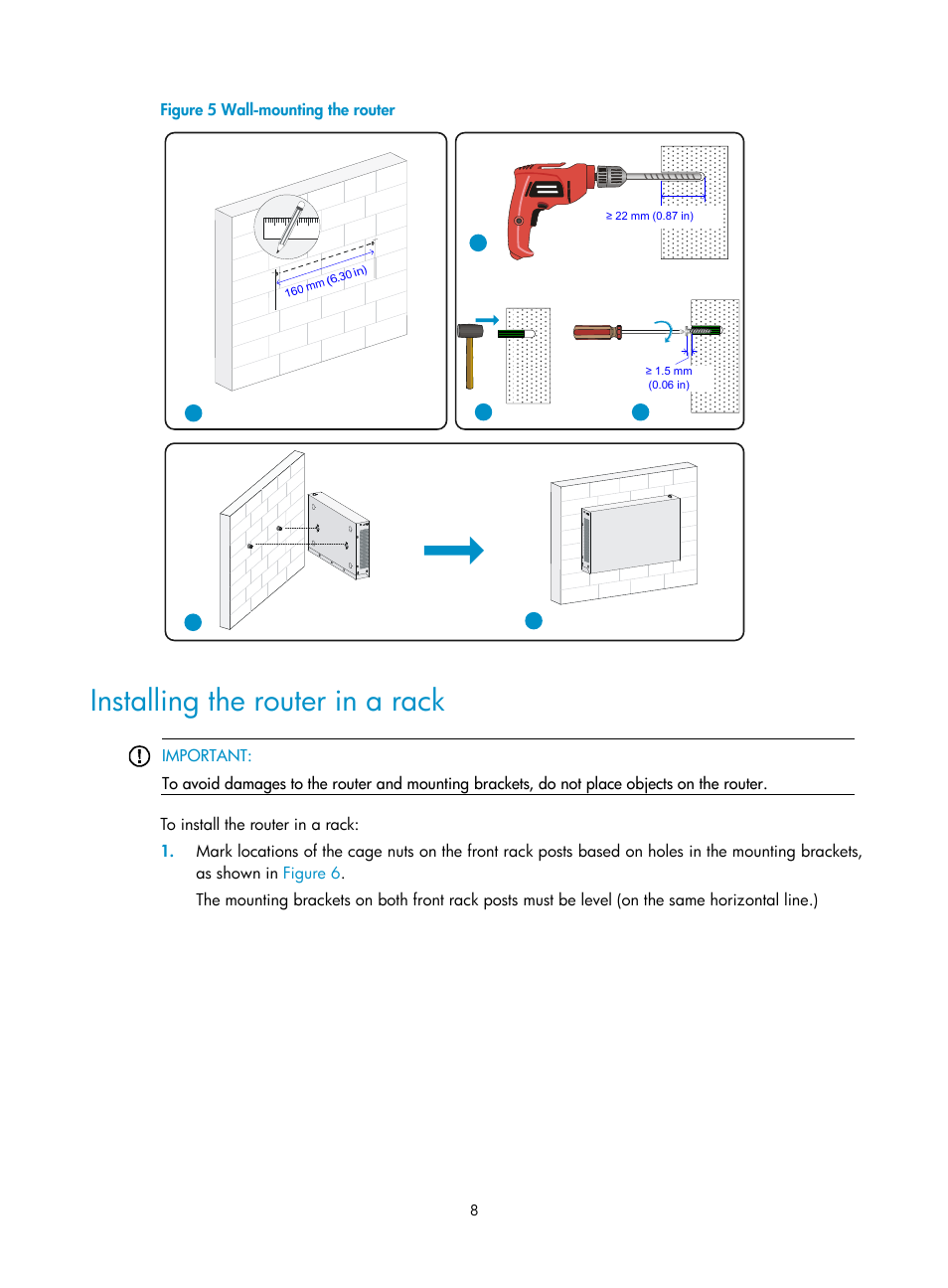 Figure 5 Wall-mounting the router

160 mm (6.30 in)

≥ 22 mm (0.87 in)

≥ 1.5 mm (0.06 in)

Installing the router in a rack

IMPORTANT:

To avoid damages to the router and mounting brackets, do not place objects on the router.

To install the router in a rack:

1. Mark locations of the cage nuts on the front rack posts based on holes in the mounting brackets, as shown in Figure 6.

The mounting brackets on both front rack posts must be level (on the same horizontal line.)

8